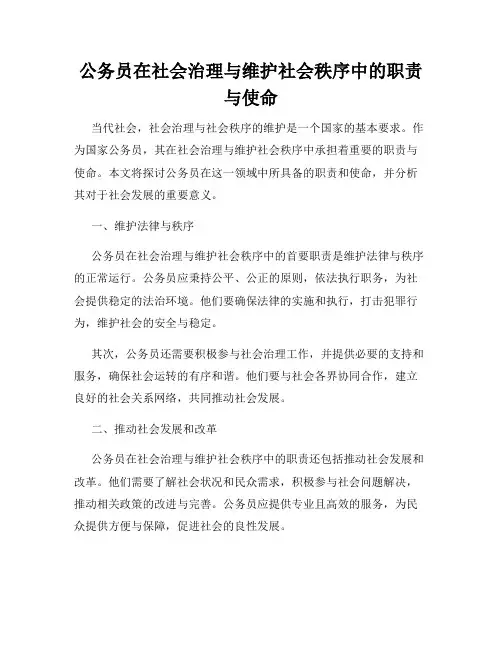 公务员在社会治理与维护社会秩序中的职责与使命

当代社会，社会治理与社会秩序的维护是一个国家的基本要求。作为国家公务员，其在社会治理与维护社会秩序中承担着重要的职责与使命。本文将探讨公务员在这一领域中所具备的职责和使命，并分析其对于社会发展的重要意义。

一、维护法律与秩序

公务员在社会治理与维护社会秩序中的首要职责是维护法律与秩序的正常运行。公务员应秉持公平、公正的原则，依法执行职务，为社会提供稳定的法治环境。他们要确保法律的实施和执行，打击犯罪行为，维护社会的安全与稳定。

其次，公务员还需要积极参与社会治理工作，并提供必要的支持和服务，确保社会运转的有序和谐。他们要与社会各界协同合作，建立良好的社会关系网络，共同推动社会发展。

二、推动社会发展和改革

公务员在社会治理与维护社会秩序中的职责还包括推动社会发展和改革。他们需要了解社会状况和民众需求，积极参与社会问题解决，推动相关政策的改进与完善。公务员应提供专业且高效的服务，为民众提供方便与保障，促进社会的良性发展。